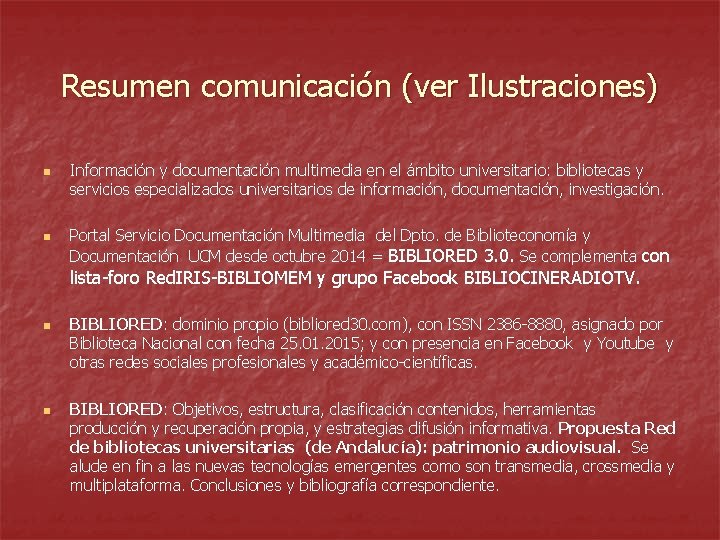 Resumen comunicación (ver Ilustraciones)

• Información y documentación multimedia en el ámbito universitario: bibliotecas y servicios especializados universitarios de información, documentación, investigación.

• Portal Servicio Documentación Multimedia del Dpto. de Biblioteconomía y Documentación UCM desde octubre 2014 = BIBLIORED 3.0. Se complementa con lista-foro RedIRIS-BIBLIOMEM y grupo Facebook BIBLIOCINERADIOTV.

• BIBLIORED: dominio propio (bibliored30.com), con ISSN 2386-8880, asignado por Biblioteca Nacional con fecha 25.01.2015; y con presencia en Facebook y Youtube y otras redes sociales profesionales y académico-científicas.

• BIBLIORED: Objetivos, estructura, clasificación contenidos, herramientas producción y recuperación propia, y estrategias difusión informativa. Propuesta Red de bibliotecas universitarias (de Andalucía): patrimonio audiovisual. Se alude en fin a las nuevas tecnologías emergentes como son transmedia, crossmedia y multiplataforma. Conclusiones y bibliografía correspondiente.